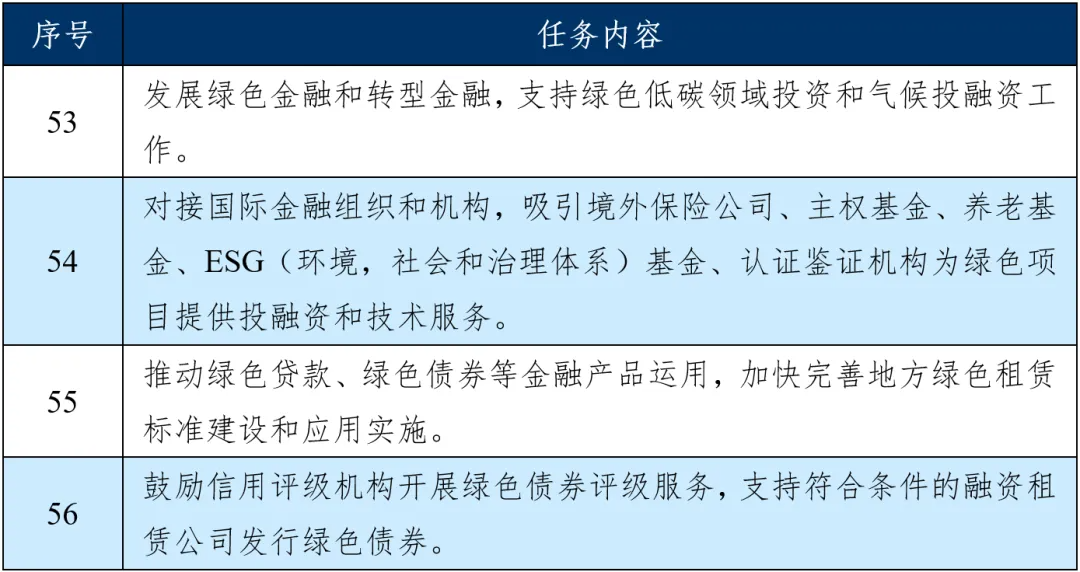 | 序号 | 任务内容 |
|---|---|
| 53 | 发展绿色金融和转型金融，支持绿色低碳领域投资和气候投融资工作。 |
| 54 | 对接国际金融组织和机构，吸引境外保险公司、主权基金、养老基金、ESG（环境，社会和治理体系）基金、认证鉴证机构为绿色项目提供投融资和技术服务。 |
| 55 | 推动绿色贷款、绿色债券等金融产品运用，加快完善地方绿色租赁标准建设和应用实施。 |
| 56 | 鼓励信用评级机构开展绿色债券评级服务，支持符合条件的融资租赁公司发行绿色债券。 |